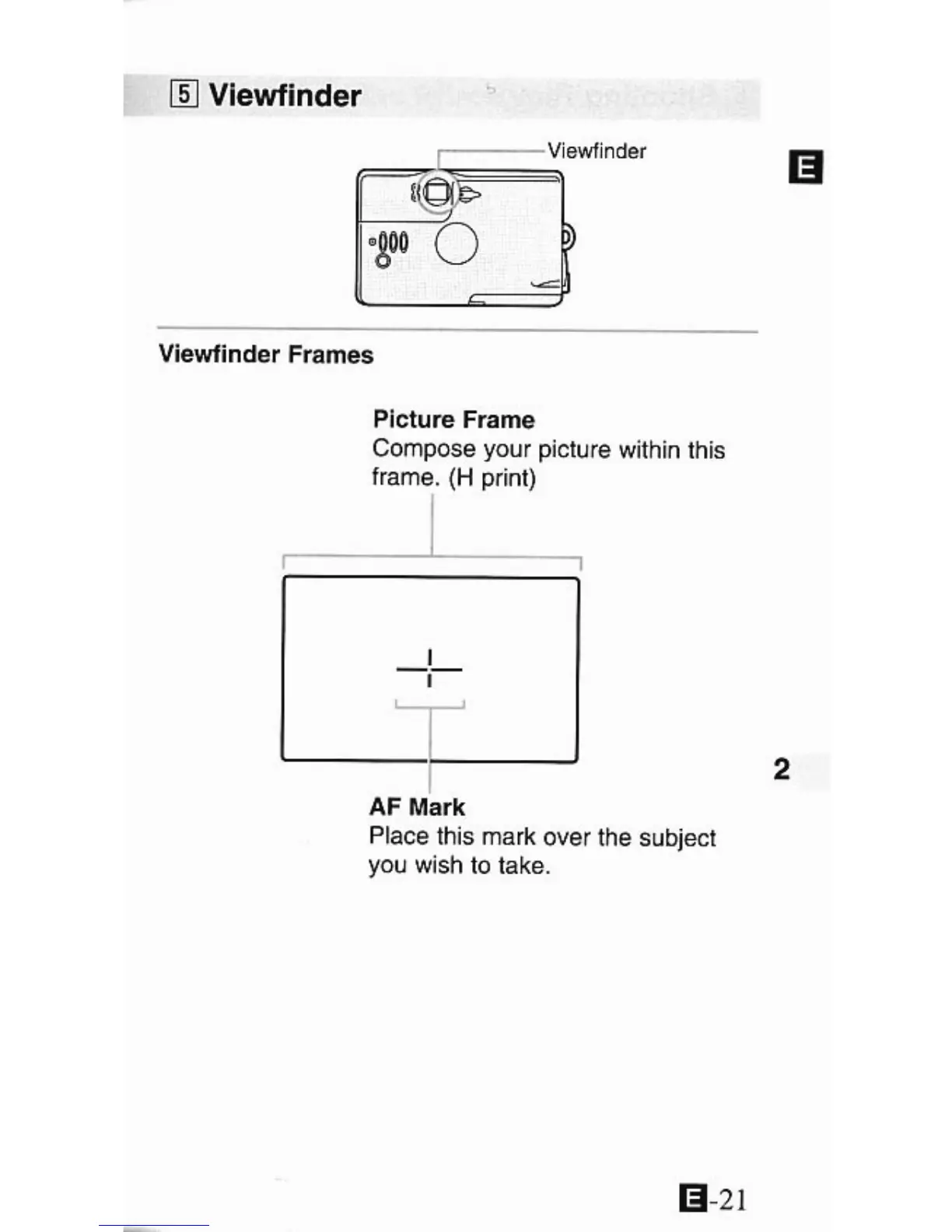 5 Viewfinder

Viewfinder

E

Viewfinder Frames

Picture Frame
Compose your picture within this frame. (H print)

AF Mark
Place this mark over the subject you wish to take.

2

E-21